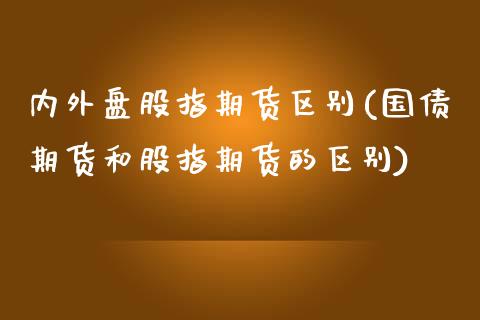 内外盘股指期货区别(国债期货和股指期货的区别)